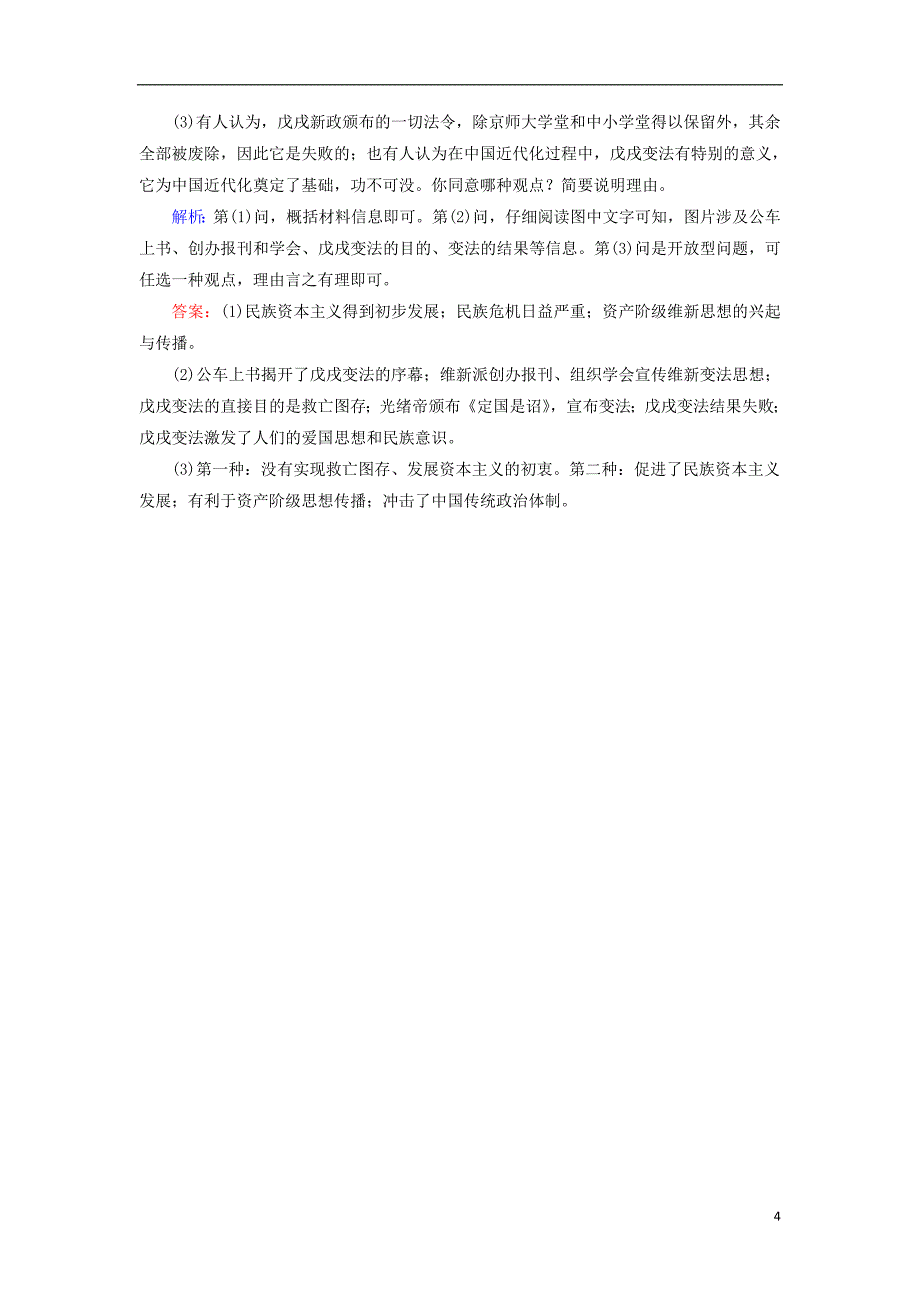 (3)有人认为，戊戌新政颁布的一切法令，除京师大学堂和中小学堂得以保留外，其余全部被废除，因此它是失败的；也有人认为在中国近代化过程中，戊戌变法有特别的意义，它为中国近代化奠定了基础，功不可没。你同意哪种观点？简要说明理由。

解析：第(1)问，概括材料信息即可。第(2)问，仔细阅读图中文字可知，图片涉及公车上书、创办报刊和学会、戊戌变法的目的、变法的结果等信息。第(3)问是开放型问题，可任选一种观点，理由言之有理即可。

答案：(1)民族资本主义得到初步发展；民族危机日益严重；资产阶级维新思想的兴起与传播。

(2)公车上书揭开了戊戌变法的序幕；维新派创办报刊、组织学会宣传维新变法思想；戊戌变法的直接目的是救亡图存；光绪帝颁布《定国是诏》，宣布变法；戊戌变法结果失败；戊戌变法激发了人们的爱国思想和民族意识。

(3)第一种：没有实现救亡图存、发展资本主义的初衷。第二种：促进了民族资本主义发展；有利于资产阶级思想传播；冲击了中国传统政治体制。

4